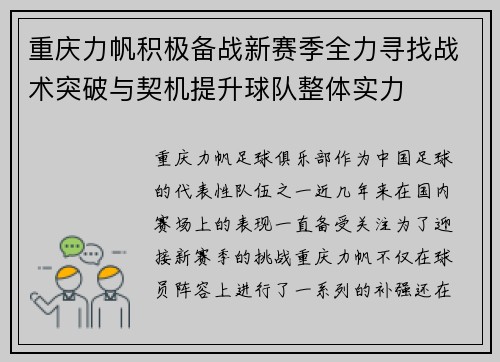 重庆力帆积极备战新赛季全力寻找战术突破与契机提升球队整体实力

重庆力帆足球俱乐部作为中国足球的代表性队伍之一近几年来在国内赛场上的表现一直备受关注为了迎接新赛季的挑战重庆力帆不仅在球员阵容上进行了一系列的补强还在